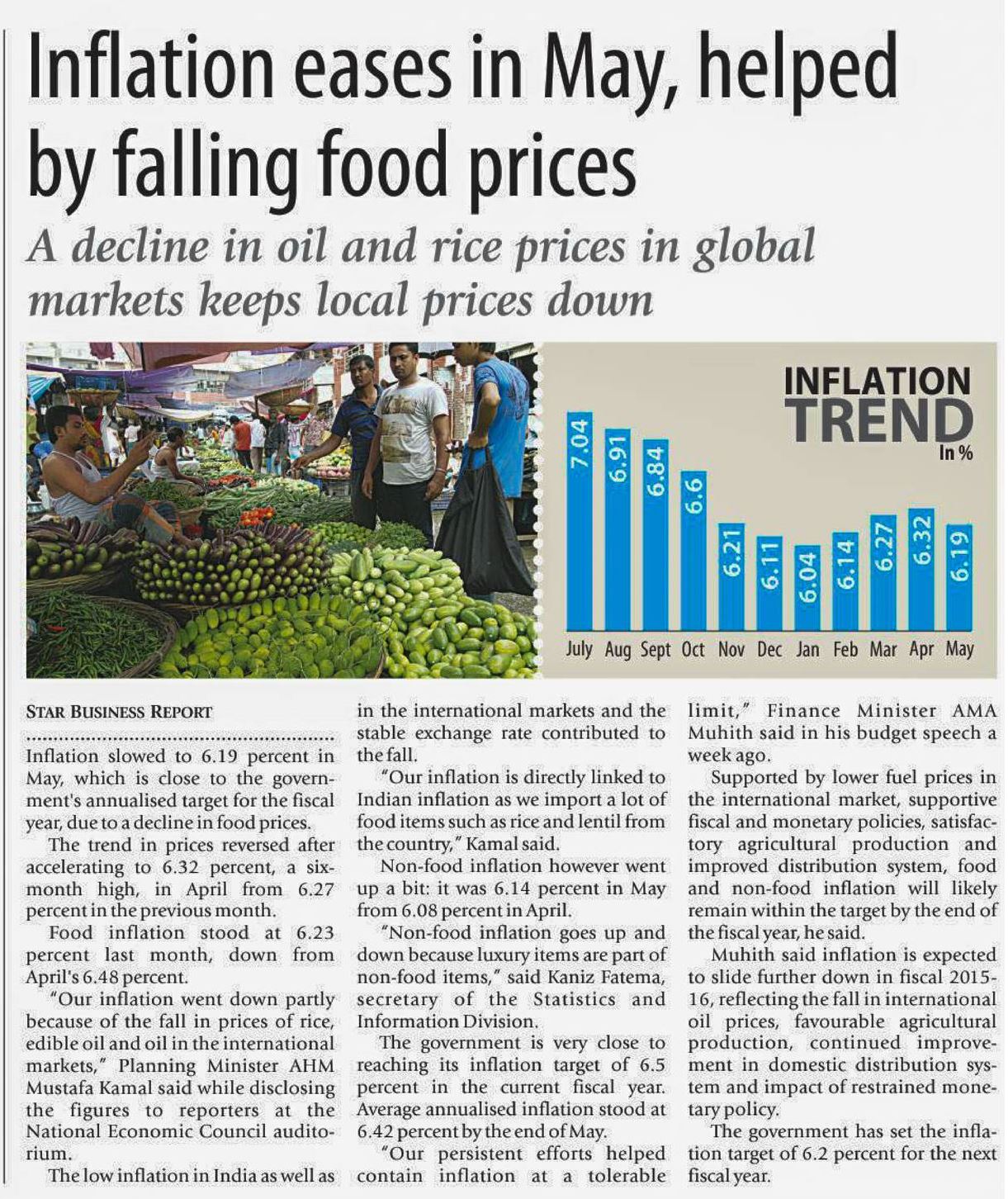 Inflation eases in May, helped by falling food prices

A decline in oil and rice prices in global markets keeps local prices down

INFLATION TREND
In %

7.04
6.91
6.84
6.6
6.21
6.11
6.04
6.14
6.27
6.32
6.19

July Aug Sept Oct Nov Dec Jan Feb Mar Apr May

STAR BUSINESS REPORT

Inflation slowed to 6.19 percent in May, which is close to the government's annualised target for the fiscal year, due to a decline in food prices.

The trend in prices reversed after accelerating to 6.32 percent, a six-month high, in April from 6.27 percent in the previous month.

Food inflation stood at 6.23 percent last month, down from April's 6.48 percent.

"Our inflation went down partly because of the fall in prices of rice, edible oil and oil in the international markets," Planning Minister AHM Mustafa Kamal said while disclosing the figures to reporters at the National Economic Council auditorium.

The low inflation in India as well as in the international markets and the stable exchange rate contributed to the fall.

"Our inflation is directly linked to Indian inflation as we import a lot of food items such as rice and lentil from the country," Kamal said.

Non-food inflation however went up a bit: it was 6.14 percent in May from 6.08 percent in April.

"Non-food inflation goes up and down because luxury items are part of non-food items," said Kaniz Fatema, secretary of the Statistics and Information Division.

The government is very close to reaching its inflation target of 6.5 percent in the current fiscal year. Average annualised inflation stood at 6.42 percent by the end of May.

"Our persistent efforts helped contain inflation at a tolerable limit," Finance Minister AMA Muhith said in his budget speech a week ago.

Supported by lower fuel prices in the international market, supportive fiscal and monetary policies, satisfactory agricultural production and improved distribution system, food and non-food inflation will likely remain within the target by the end of the fiscal year, he said.

Muhith said inflation is expected to slide further down in fiscal 2015-16, reflecting the fall in international oil prices, favourable agricultural production, continued improvement in domestic distribution system and impact of restrained monetary policy.

The government has set the inflation target of 6.2 percent for the next fiscal year.